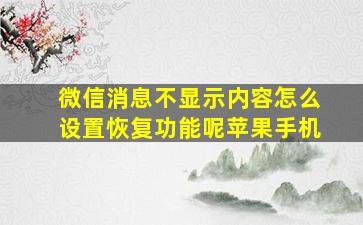 微信消息不显示内容怎么设置恢复功能呢苹果手机